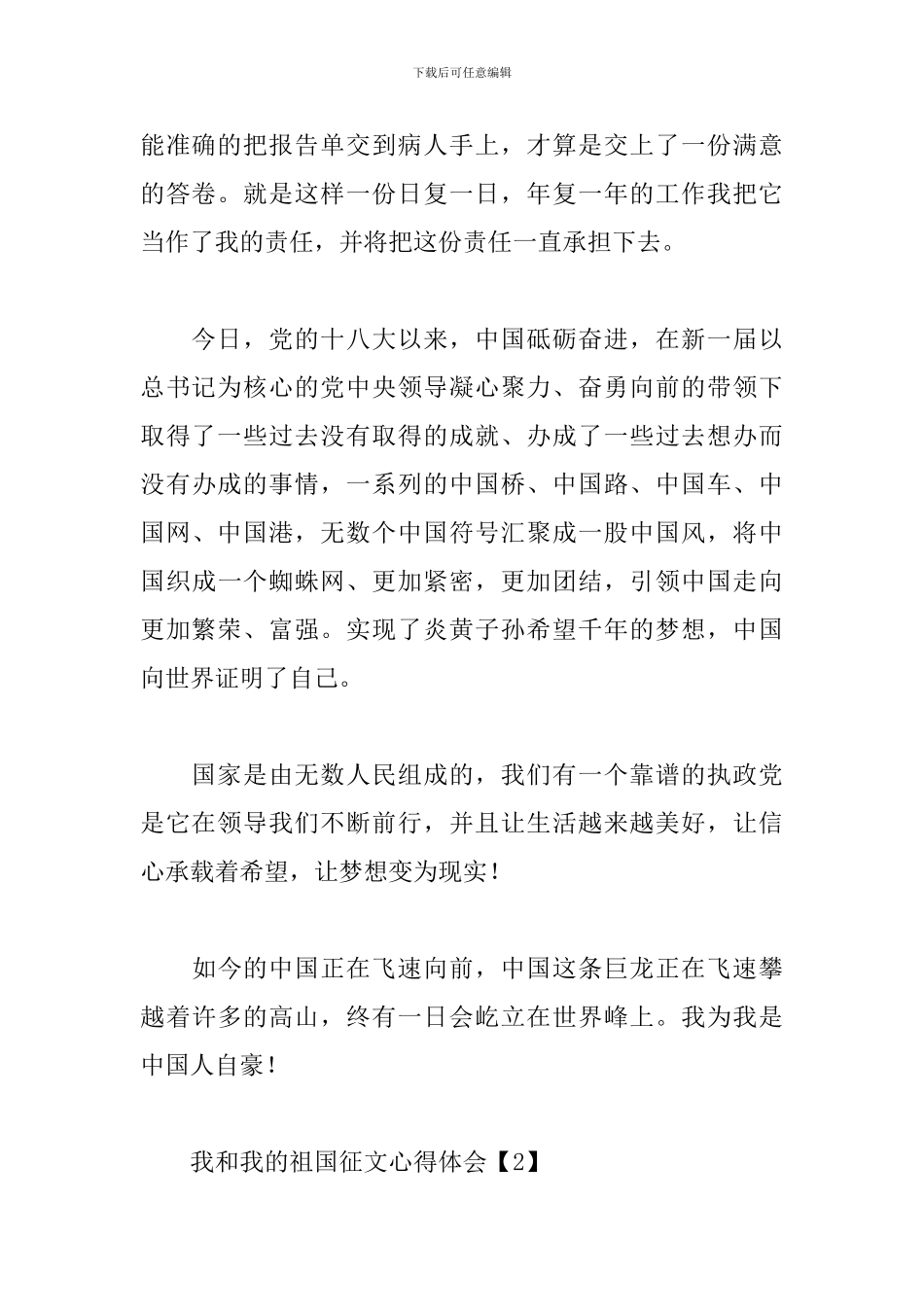 下载后可任意编辑

能准确的把报告单交到病人手上，才算是交上了一份满意的答卷。就是这样一份日复一日，年复一年的工作我把它当作了我的责任，并将把这份责任一直承担下去。

今日，党的十八大以来，中国砥砺奋进，在新一届以总书记为核心的党中央领导凝心聚力、奋勇向前的带领下取得了一些过去没有取得的成就、办成了一些过去想办而没有办成的事情，一系列的中国桥、中国路、中国车、中国网、中国港，无数个中国符号汇聚成一股中国风，将中国织成一个蜘蛛网、更加紧密，更加团结，引领中国走向更加繁荣、富强。实现了炎黄子孙希望千年的梦想，中国向世界证明了自己。

国家是由无数人民组成的，我们有一个靠谱的执政党是它在领导我们不断前行，并且让生活越来越美好，让信心承载着希望，让梦想变为现实！

如今的中国正在飞速向前，中国这条巨龙正在飞速攀越着许多的高山，终有一日会屹立在世界峰上。我为我是中国人自豪！

我和我的祖国征文心得体会【2】